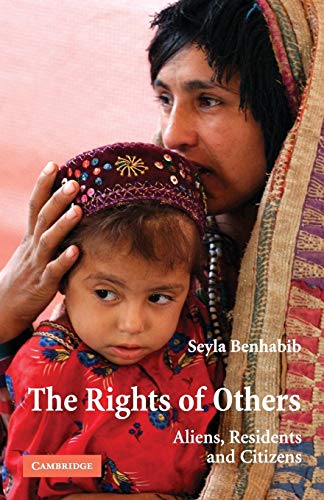 Seyla Benhabib

The Rights of Others

Aliens, Residents and Citizens

CAMBRIDGE